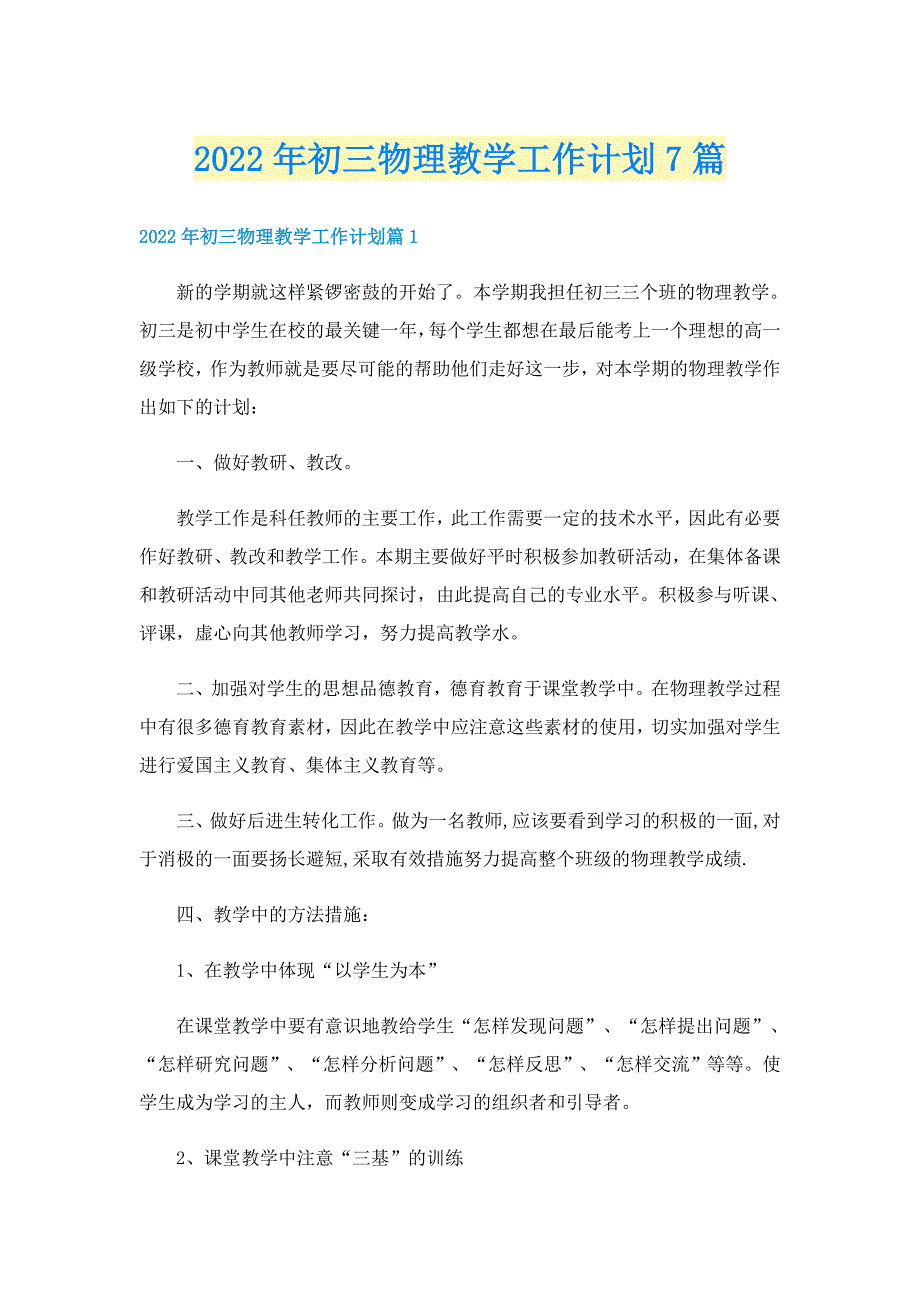 2022年初三物理教学工作计划7篇

2022年初三物理教学工作计划篇1

新的学期就这样紧锣密鼓的开始了。本学期我担任初三三个班的物理教学。初三是初中学生在校的最关键一年，每个学生都想在最后能考上一个理想的高一级学校，作为教师就是要尽可能的帮助他们走好这一步，对本学期的物理教学作出如下的计划：

一、做好教研、教改。

教学工作是科任教师的主要工作，此工作需要一定的技术水平，因此有必要作好教研、教改和教学工作。本期主要做好平时积极参加教研活动，在集体备课和教研活动中同其他老师共同探讨，由此提高自己的专业水平。积极参与听课、评课，虚心向其他教师学习，努力提高教学水。

二、加强对学生的思想品德教育，德育教育于课堂教学中。在物理教学过程中有很多德育教育素材，因此在教学中应注意这些素材的使用，切实加强对学生进行爱国主义教育、集体主义教育等。

三、做好后进生转化工作。做为一名教师,应该要看到学习的积极的一面,对于消极的一面要扬长避短,采取有效措施努力提高整个班级的物理教学成绩.

四、教学中的方法措施：

1、在教学中体现“以学生为本”

在课堂教学中要有意识地教给学生“怎样发现问题”、“怎样提出问题”、“怎样研究问题”、“怎样分析问题”、“怎样反思”、“怎样交流”等等。使学生成为学习的主人，而教师则变成学习的组织者和引导者。

2、课堂教学中注意“三基”的训练